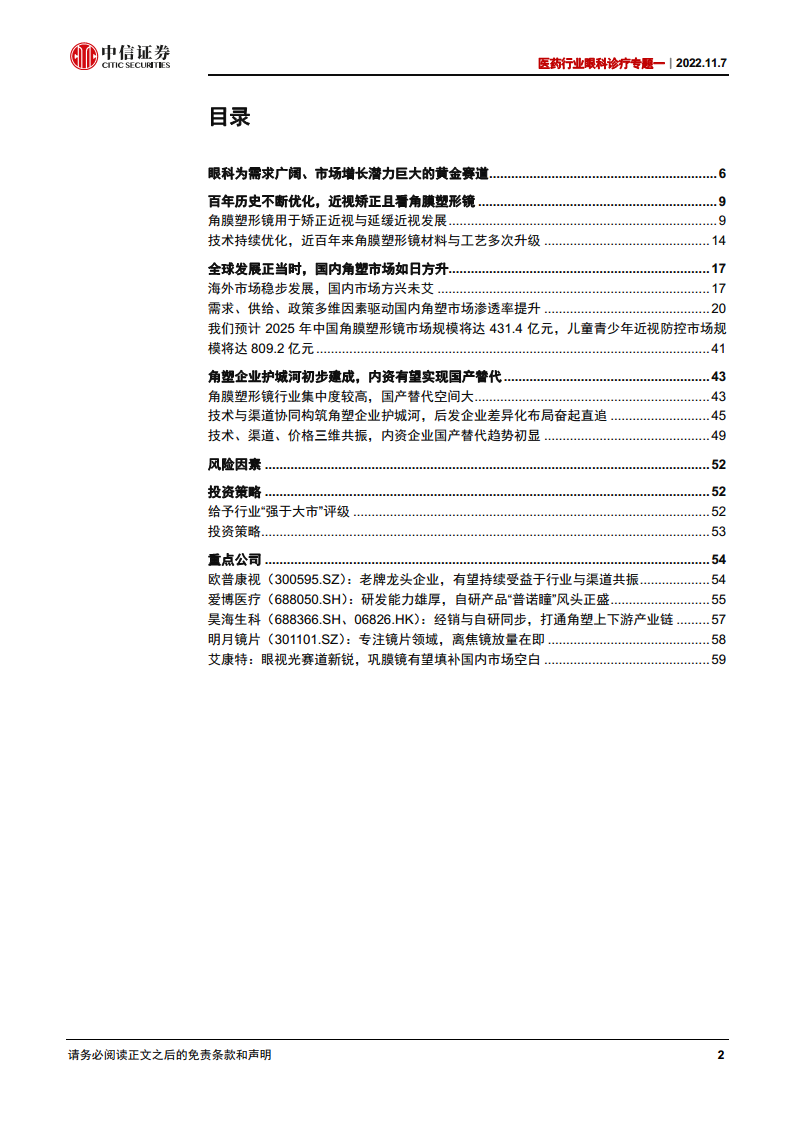 中信证券
CITIC SECURITIES

医药行业眼科诊疗专题一 | 2022.11.7

目录

眼科为需求广阔、市场增长潜力巨大的黄金赛道 ........ 6

百年历史不断优化，近视矫正且看角膜塑形镜 ........ 9
角膜塑形镜用于矫正近视与延缓近视发展 ........ 9
技术持续优化，近百年来角膜塑形镜材料与工艺多次升级 ........ 14

全球发展正当时，国内角塑市场如日方升 ........ 17
海外市场稳步发展，国内市场方兴未艾 ........ 17
需求、供给、政策多维因素驱动国内角塑市场渗透率提升 ........ 20
我们预计 2025 年中国角膜塑形镜市场规模将达 431.4 亿元，儿童青少年近视防控市场规模将达 809.2 亿元 ........ 41

角塑企业护城河初步建成，内资有望实现国产替代 ........ 43
角膜塑形镜行业集中度较高，国产替代空间大 ........ 43
技术与渠道协同构筑角塑企业护城河，后发企业差异化布局奋起直追 ........ 45
技术、渠道、价格三维共振，内资企业国产替代趋势初显 ........ 49

风险因素 ........ 52

投资策略 ........ 52
给予行业“强于大市”评级 ........ 52
投资策略 ........ 53

重点公司 ........ 54
欧普康视（300595.SZ）：老牌龙头企业，有望持续受益于行业与渠道共振 ........ 54
爱博医疗（688050.SH）：研发能力雄厚，自研产品“普诺瞳”风头正盛 ........ 55
昊海生科（688366.SH、06826.HK）：经销与自研同步，打通角塑上下游产业链 ........ 57
明月镜片（301101.SZ）：专注镜片领域，离焦镜放量在即 ........ 58
艾康特：眼视光赛道新锐，巩膜镜有望填补国内市场空白 ........ 59

请务必阅读正文之后的免责条款和声明 2